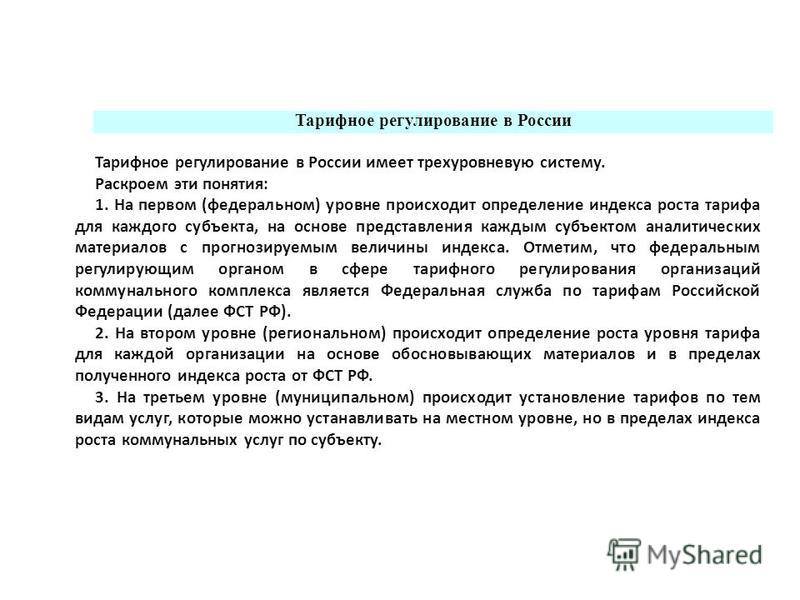 Тарифное регулирование в России

Тарифное регулирование в России имеет трехуровневую систему.

Раскроем эти понятия:

1. На первом (федеральном) уровне происходит определение индекса роста тарифа для каждого субъекта, на основе представления каждым субъектом аналитических материалов с прогнозируемым величины индекса. Отметим, что федеральным регулирующим органом в сфере тарифного регулирования организаций коммунального комплекса является Федеральная служба по тарифам Российской Федерации (далее ФСТ РФ).

2. На втором уровне (региональном) происходит определение роста уровня тарифа для каждой организации на основе обосновывающих материалов и в пределах полученного индекса роста от ФСТ РФ.

3. На третьем уровне (муниципальном) происходит установление тарифов по тем видам услуг, которые можно устанавливать на местном уровне, но в пределах индекса роста коммунальных услуг по субъекту.

MyShared